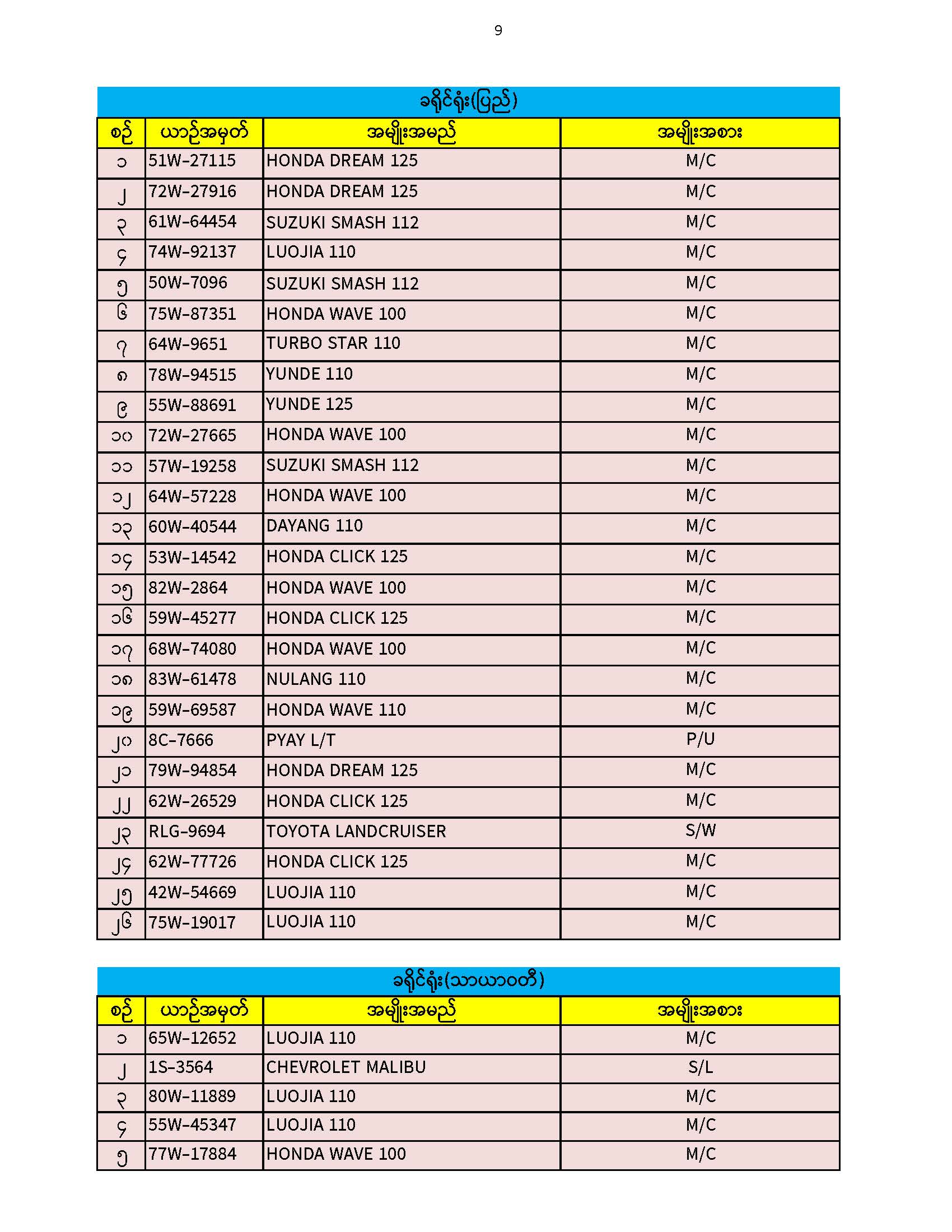 9

ခရိုင်ရုံး(ပြည်)

| စဉ် | ယာဉ်အမှတ် | အမျိုးအမည် | အမျိုးအစား |
|---|---|---|---|
| ၁ | 51W-27115 | HONDA DREAM 125 | M/C |
| ၂ | 72W-27916 | HONDA DREAM 125 | M/C |
| ၃ | 61W-64454 | SUZUKI SMASH 112 | M/C |
| ၄ | 74W-92137 | LUOJIA 110 | M/C |
| ၅ | 50W-7096 | SUZUKI SMASH 112 | M/C |
| ၆ | 75W-87351 | HONDA WAVE 100 | M/C |
| ၇ | 64W-9651 | TURBO STAR 110 | M/C |
| ၈ | 78W-94515 | YUNDE 110 | M/C |
| ၉ | 55W-88691 | YUNDE 125 | M/C |
| ၁၀ | 72W-27665 | HONDA WAVE 100 | M/C |
| ၁၁ | 57W-19258 | SUZUKI SMASH 112 | M/C |
| ၁၂ | 64W-57228 | HONDA WAVE 100 | M/C |
| ၁၃ | 60W-40544 | DAYANG 110 | M/C |
| ၁၄ | 53W-14542 | HONDA CLICK 125 | M/C |
| ၁၅ | 82W-2864 | HONDA WAVE 100 | M/C |
| ၁၆ | 59W-45277 | HONDA CLICK 125 | M/C |
| ၁၇ | 68W-74080 | HONDA WAVE 100 | M/C |
| ၁၈ | 83W-61478 | NULANG 110 | M/C |
| ၁၉ | 59W-69587 | HONDA WAVE 110 | M/C |
| ၂၀ | 8C-7666 | PYAY L/T | P/U |
| ၂၁ | 79W-94854 | HONDA DREAM 125 | M/C |
| ၂၂ | 62W-26529 | HONDA CLICK 125 | M/C |
| ၂၃ | RLG-9694 | TOYOTA LANDCRUISER | S/W |
| ၂၄ | 62W-77726 | HONDA CLICK 125 | M/C |
| ၂၅ | 42W-54669 | LUOJIA 110 | M/C |
| ၂၆ | 75W-19017 | LUOJIA 110 | M/C |

ခရိုင်ရုံး(သာယာဝတီ)

| စဉ် | ယာဉ်အမှတ် | အမျိုးအမည် | အမျိုးအစား |
|---|---|---|---|
| ၁ | 65W-12652 | LUOJIA 110 | M/C |
| ၂ | 1S-3564 | CHEVROLET MALIBU | S/L |
| ၃ | 80W-11889 | LUOJIA 110 | M/C |
| ၄ | 55W-45347 | LUOJIA 110 | M/C |
| ၅ | 77W-17884 | HONDA WAVE 100 | M/C |